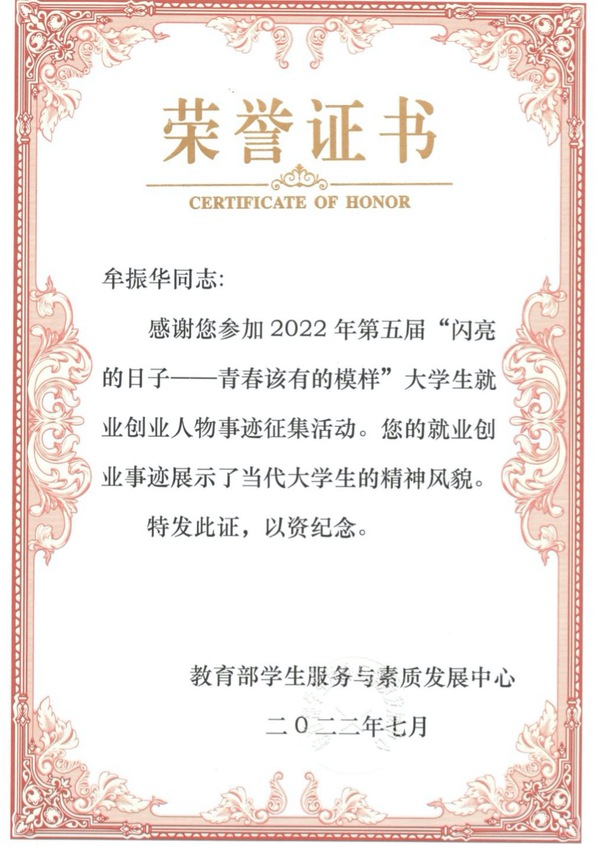 荣誉证书

CERTIFICATE OF HONOR

牟振华同志:

感谢您参加 2022 年第五届“闪亮的日子——青春该有的模样”大学生就业创业人物事迹征集活动。您的就业创业事迹展示了当代大学生的精神风貌。

特发此证，以资纪念。

教育部学生服务与素质发展中心

二〇二二年七月